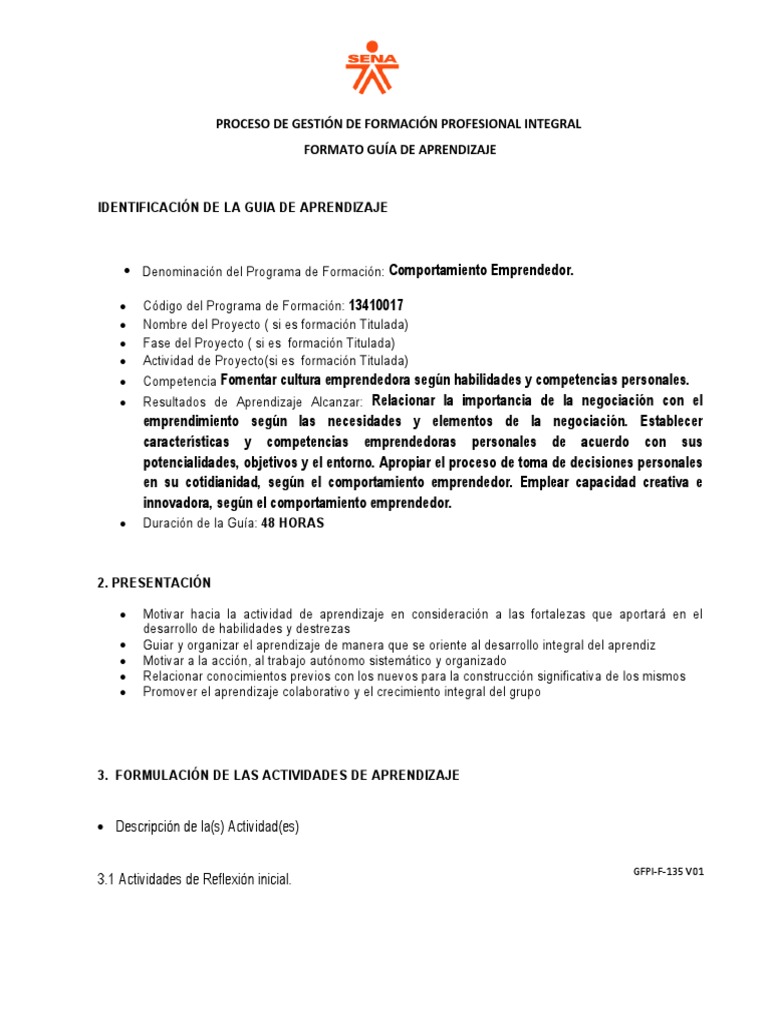 SENA

PROCESO DE GESTIÓN DE FORMACIÓN PROFESIONAL INTEGRAL

FORMATO GUÍA DE APRENDIZAJE

IDENTIFICACIÓN DE LA GUIA DE APRENDIZAJE

• Denominación del Programa de Formación: Comportamiento Emprendedor.

• Código del Programa de Formación: 13410017
• Nombre del Proyecto ( si es formación Titulada)
• Fase del Proyecto ( si es formación Titulada)
• Actividad de Proyecto(si es formación Titulada)
• Competencia Fomentar cultura emprendedora según habilidades y competencias personales.
• Resultados de Aprendizaje Alcanzar: Relacionar la importancia de la negociación con el emprendimiento según las necesidades y elementos de la negociación. Establecer características y competencias emprendedoras personales de acuerdo con sus potencialidades, objetivos y el entorno. Apropiar el proceso de toma de decisiones personales en su cotidianidad, según el comportamiento emprendedor. Emplear capacidad creativa e innovadora, según el comportamiento emprendedor.
• Duración de la Guía: 48 HORAS

2. PRESENTACIÓN

• Motivar hacia la actividad de aprendizaje en consideración a las fortalezas que aportará en el desarrollo de habilidades y destrezas
• Guiar y organizar el aprendizaje de manera que se oriente al desarrollo integral del aprendiz
• Motivar a la acción, al trabajo autónomo sistemático y organizado
• Relacionar conocimientos previos con los nuevos para la construcción significativa de los mismos
• Promover el aprendizaje colaborativo y el crecimiento integral del grupo

3. FORMULACIÓN DE LAS ACTIVIDADES DE APRENDIZAJE

• Descripción de la(s) Actividad(es)

3.1 Actividades de Reflexión inicial.

GFPI-F-135 V01